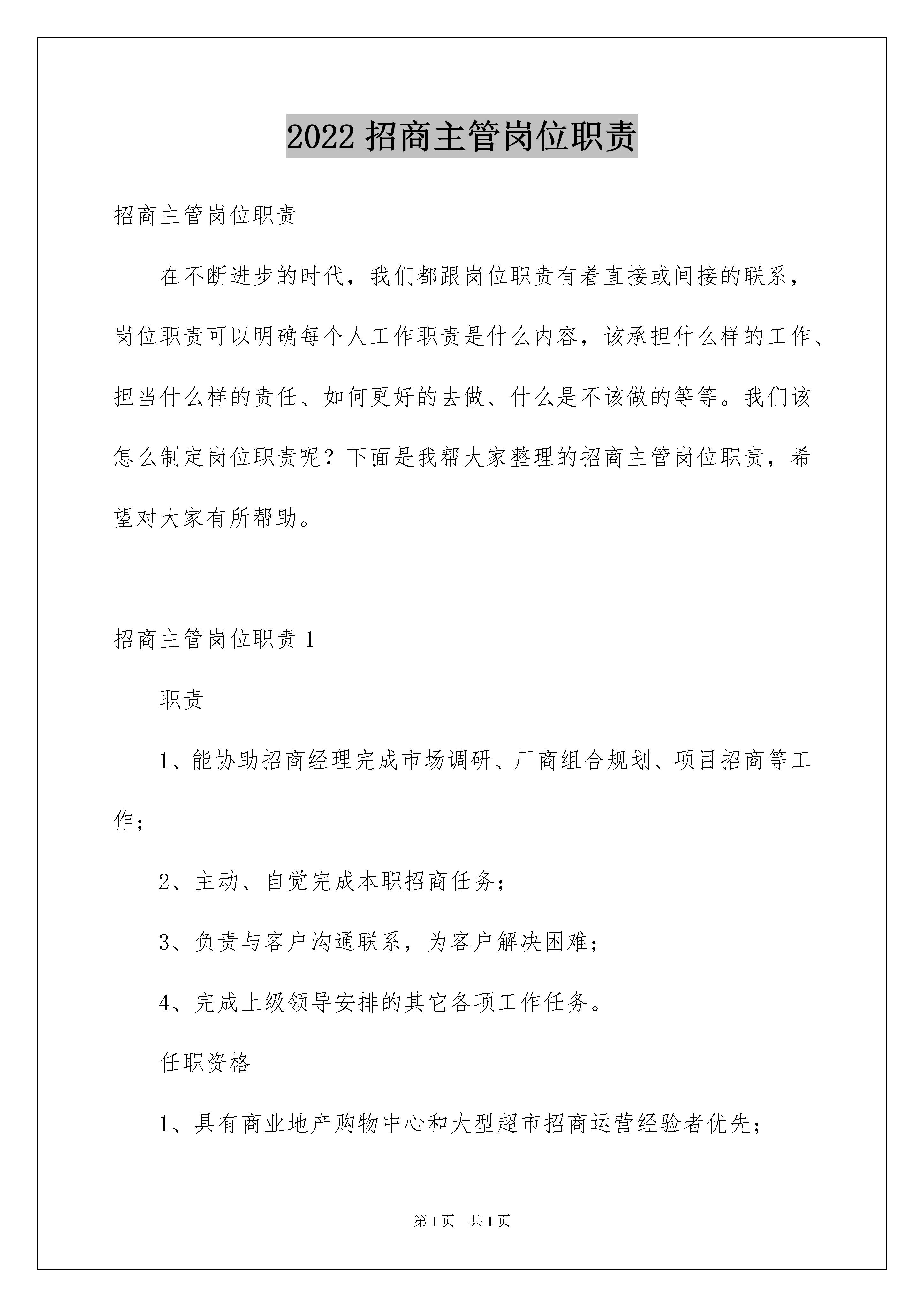 2022 招商主管岗位职责

招商主管岗位职责

在不断进步的时代，我们都跟岗位职责有着直接或间接的联系，岗位职责可以明确每个人工作职责是什么内容，该承担什么样的工作、担当什么样的责任、如何更好的去做、什么是不该做的等等。我们该怎么制定岗位职责呢？下面是我帮大家整理的招商主管岗位职责，希望对大家有所帮助。

招商主管岗位职责 1

职责

1、能协助招商经理完成市场调研、厂商组合规划、项目招商等工作；

2、主动、自觉完成本职招商任务；

3、负责与客户沟通联系，为客户解决困难；

4、完成上级领导安排的其它各项工作任务。

任职资格

1、具有商业地产购物中心和大型超市招商运营经验者优先；

第 1 页　共 1 页